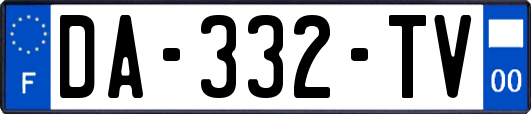 F
DA-332-TV
00